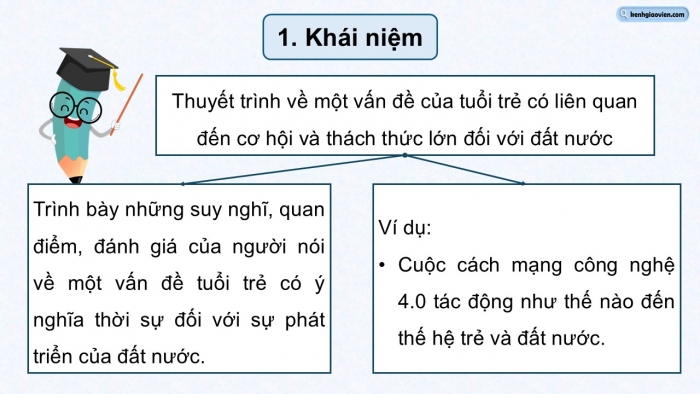 kenhgiaovien.com

1. Khái niệm

Thuyết trình về một vấn đề của tuổi trẻ có liên quan đến cơ hội và thách thức lớn đối với đất nước

Trình bày những suy nghĩ, quan điểm, đánh giá của người nói về một vấn đề tuổi trẻ có ý nghĩa thời sự đối với sự phát triển của đất nước.

Ví dụ:
• Cuộc cách mạng công nghệ 4.0 tác động như thế nào đến thế hệ trẻ và đất nước.